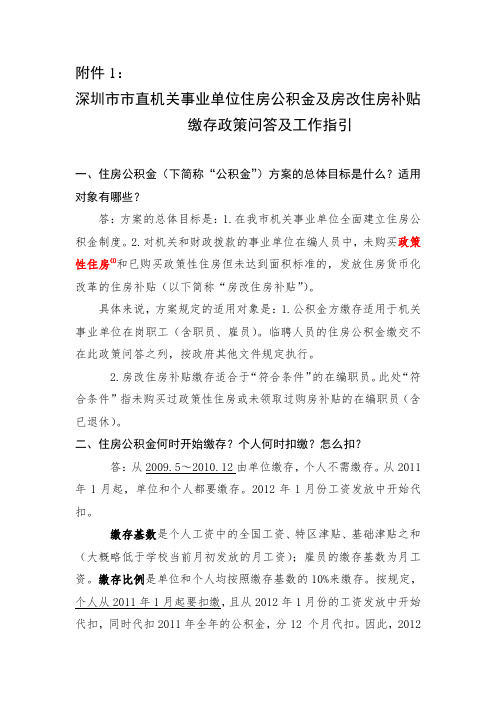 附件 1：

深圳市市直机关事业单位住房公积金及房改住房补贴缴存政策问答及工作指引

一、住房公积金（下简称“公积金”）方案的总体目标是什么？适用对象有哪些？

答：方案的总体目标是：1.在我市机关事业单位全面建立住房公积金制度。2.对机关和财政拨款的事业单位在编人员中，未购买政策性住房$^{(1)}$和已购买政策性住房但未达到面积标准的，发放住房货币化改革的住房补贴（以下简称“房改住房补贴”）。

具体来说，方案规定的适用对象是：1.公积金方缴存适用于机关事业单位在岗职工（含职员、雇员）。临聘人员的住房公积金缴交不在此政策问答之列，按政府其他文件规定执行。

2.房改住房补贴缴存适合于“符合条件”的在编职员。此处“符合条件”指未购买过政策性住房或未领取过购房补贴的在编职员（含已退休）。

二、住房公积金何时开始缴存？个人何时扣缴？怎么扣？

答：从 2009.5～2010.12 由单位缴存，个人不需缴存。从 2011 年 1 月起，单位和个人都要缴存。2012 年 1 月份工资发放中开始代扣。

缴存基数是个人工资中的全国工资、特区津贴、基础津贴之和（大概略低于学校当前月初发放的月工资）；雇员的缴存基数为月工资。缴存比例是单位和个人均按照缴存基数的 10%来缴存。按规定，个人从 2011 年 1 月起要扣缴，且从 2012 年 1 月份的工资发放中开始代扣，同时代扣 2011 年全年的公积金，分 12 个月代扣。因此，2012